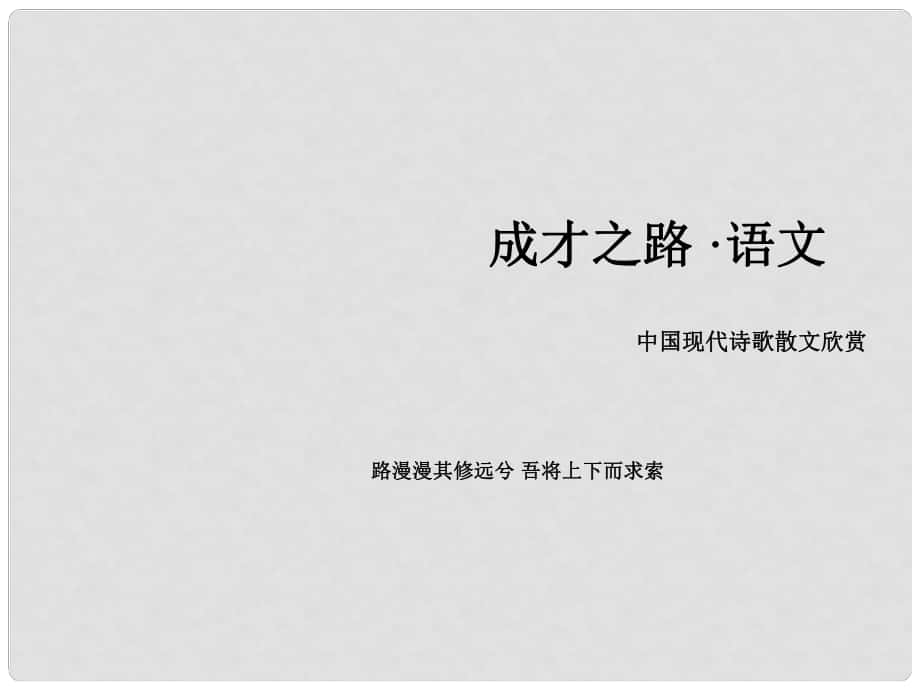 成才之路 ·语文

中国现代诗歌散文欣赏

路漫漫其修远兮 吾将上下而求索